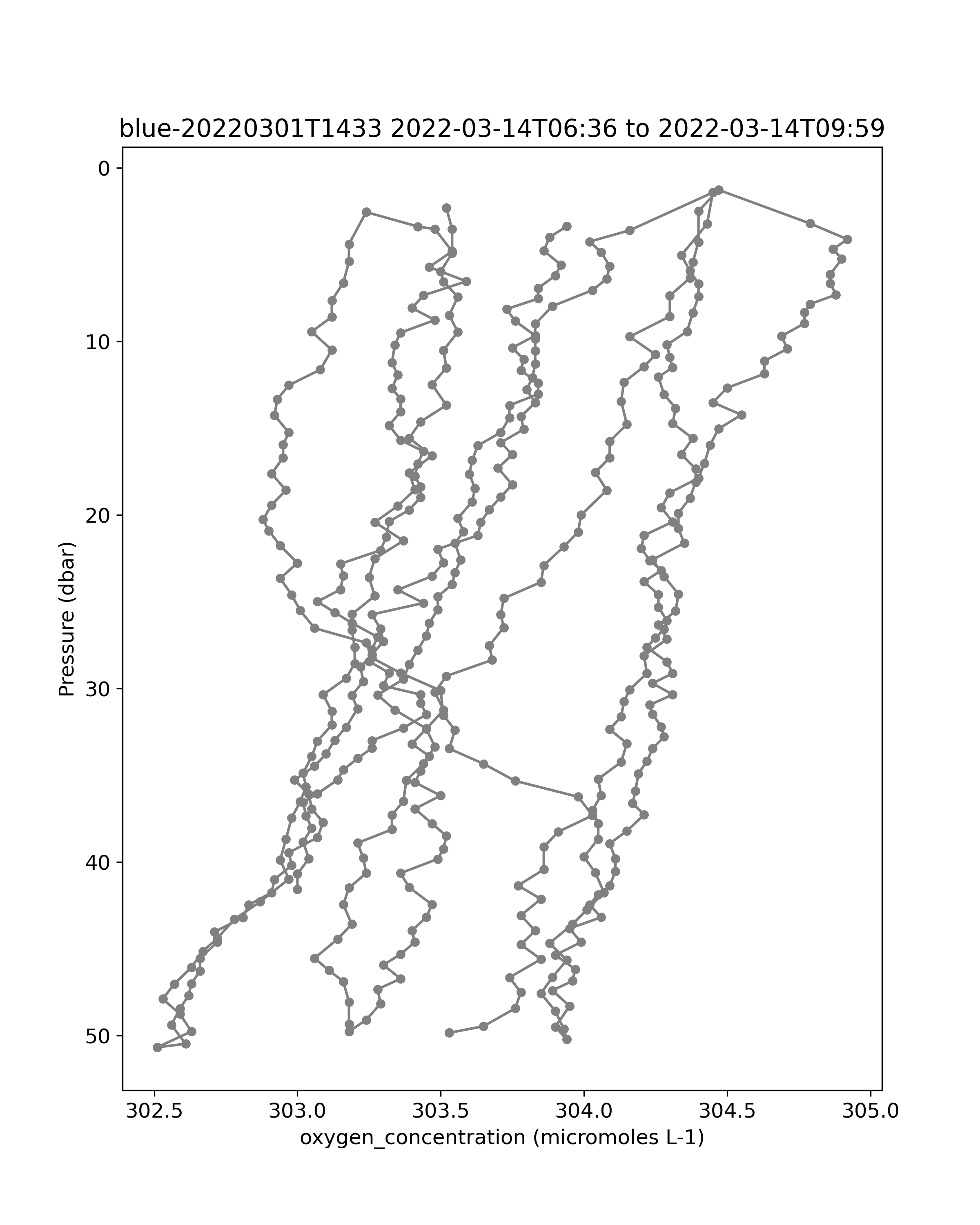 blue-20220301T1433 2022-03-14T06:36 to 2022-03-14T09:59

Pressure (dbar)

0
10
20
30
40
50

302.5
303.0
303.5
304.0
304.5
305.0

oxygen_concentration (micromoles L-1)